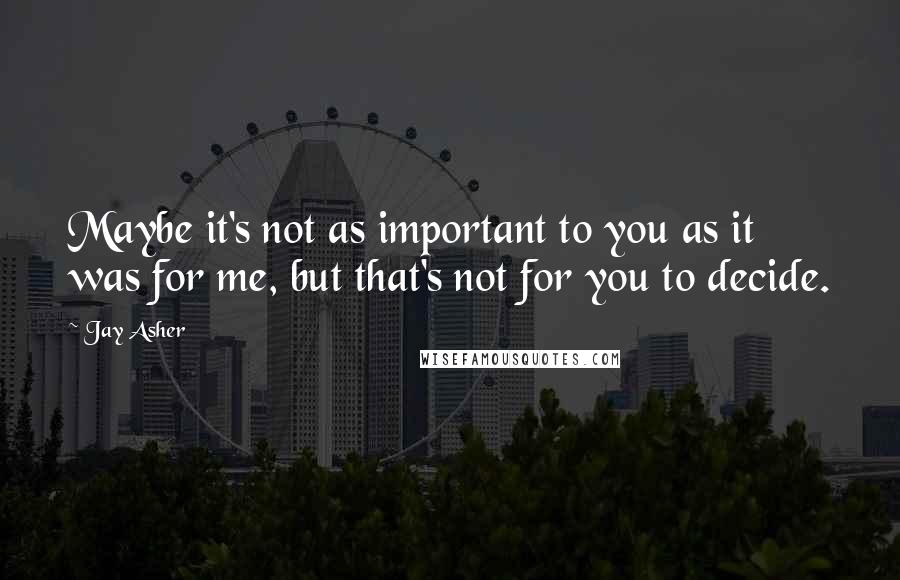 Maybe it's not as important to you as it was for me, but that's not for you to decide.

~ Jay Asher

WISEFAMOUSQUOTES.COM